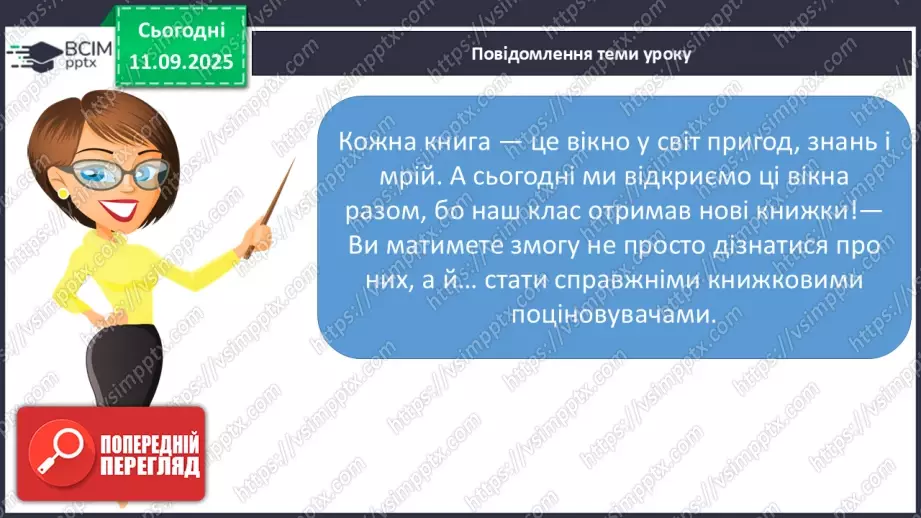 ВСІМ pptx

Сьогодні 11.09.2025

Повідомлення теми уроку

Кожна книга — це вікно у світ пригод, знань і мрій. А сьогодні ми відкриємо ці вікна разом, бо наш клас отримав нові книжки!— Ви матимете змогу не просто дізнатися про них, а й... стати справжніми книжковими поціновувачами.

ПОПЕРЕДНІЙ ПЕРЕГЛЯД

https://vsimpptx.com